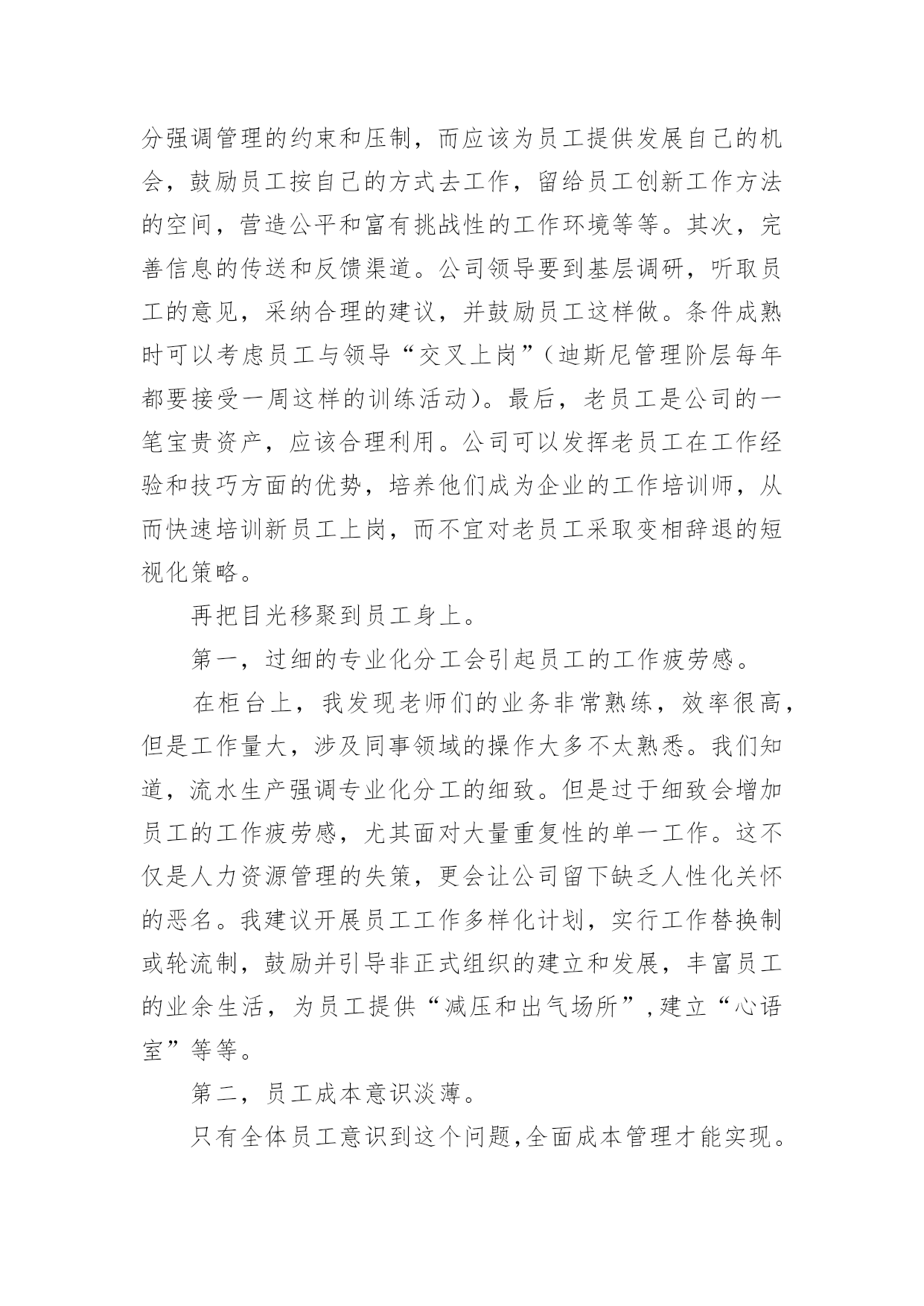 分强调管理的约束和压制，而应该为员工提供发展自己的机会，鼓励员工按自己的方式去工作，留给员工创新工作方法的空间，营造公平和富有挑战性的工作环境等等。其次，完善信息的传送和反馈渠道。公司领导要到基层调研，听取员工的意见，采纳合理的建议，并鼓励员工这样做。条件成熟时可以考虑员工与领导“交叉上岗”（迪斯尼管理阶层每年都要接受一周这样的训练活动）。最后，老员工是公司的一笔宝贵资产，应该合理利用。公司可以发挥老员工在工作经验和技巧方面的优势，培养他们成为企业的工作培训师，从而快速培训新员工上岗，而不宜对老员工采取变相辞退的短视化策略。

再把目光移聚到员工身上。

第一，过细的专业化分工会引起员工的工作疲劳感。

在柜台上，我发现老师们的业务非常熟练，效率很高，但是工作量大，涉及同事领域的操作大多不太熟悉。我们知道，流水生产强调专业化分工的细致。但是过于细致会增加员工的工作疲劳感，尤其面对大量重复性的单一工作。这不仅是人力资源管理的失策，更会让公司留下缺乏人性化关怀的恶名。我建议开展员工工作多样化计划，实行工作替换制或轮流制，鼓励并引导非正式组织的建立和发展，丰富员工的业余生活，为员工提供“减压和出气场所”,建立“心语室”等等。

第二，员工成本意识淡薄。

只有全体员工意识到这个问题,全面成本管理才能实现。